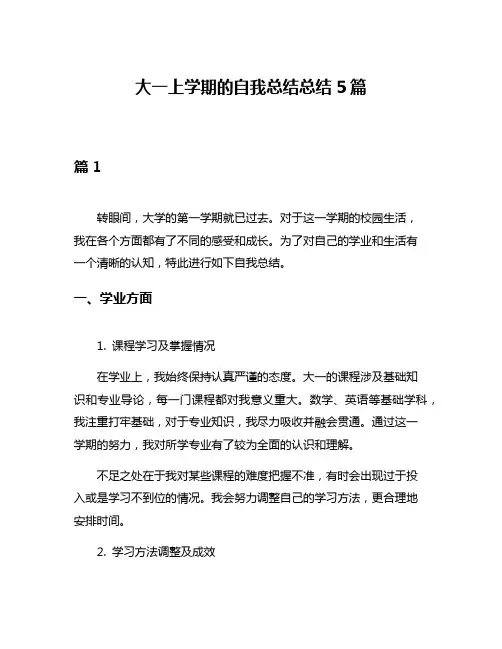 大一上学期的自我总结总结 5 篇

篇 1

转眼间，大学的第一学期就已过去。对于这一学期的校园生活，我在各个方面都有了不同的感受和成长。为了对自己的学业和生活有一个清晰的认知，特此进行如下自我总结。

一、学业方面

1. 课程学习及掌握情况

在学业上，我始终保持认真严谨的态度。大一的课程涉及基础知识和专业导论，每一门课程都对我意义重大。数学、英语等基础学科，我注重打牢基础，对于专业知识，我尽力吸收并融会贯通。通过这一学期的努力，我对所学专业有了较为全面的认识和理解。

不足之处在于我对某些课程的难度把握不准，有时会出现过于投入或是学习不到位的情况。我会努力调整自己的学习方法，更合理地安排时间。

2. 学习方法调整及成效